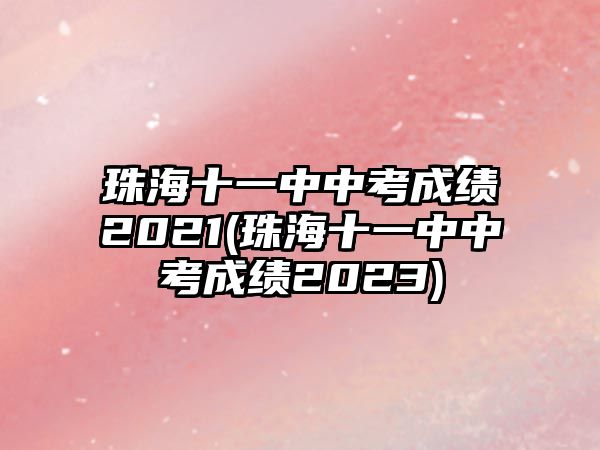 珠海十一中中考成绩2021(珠海十一中中考成绩2023)